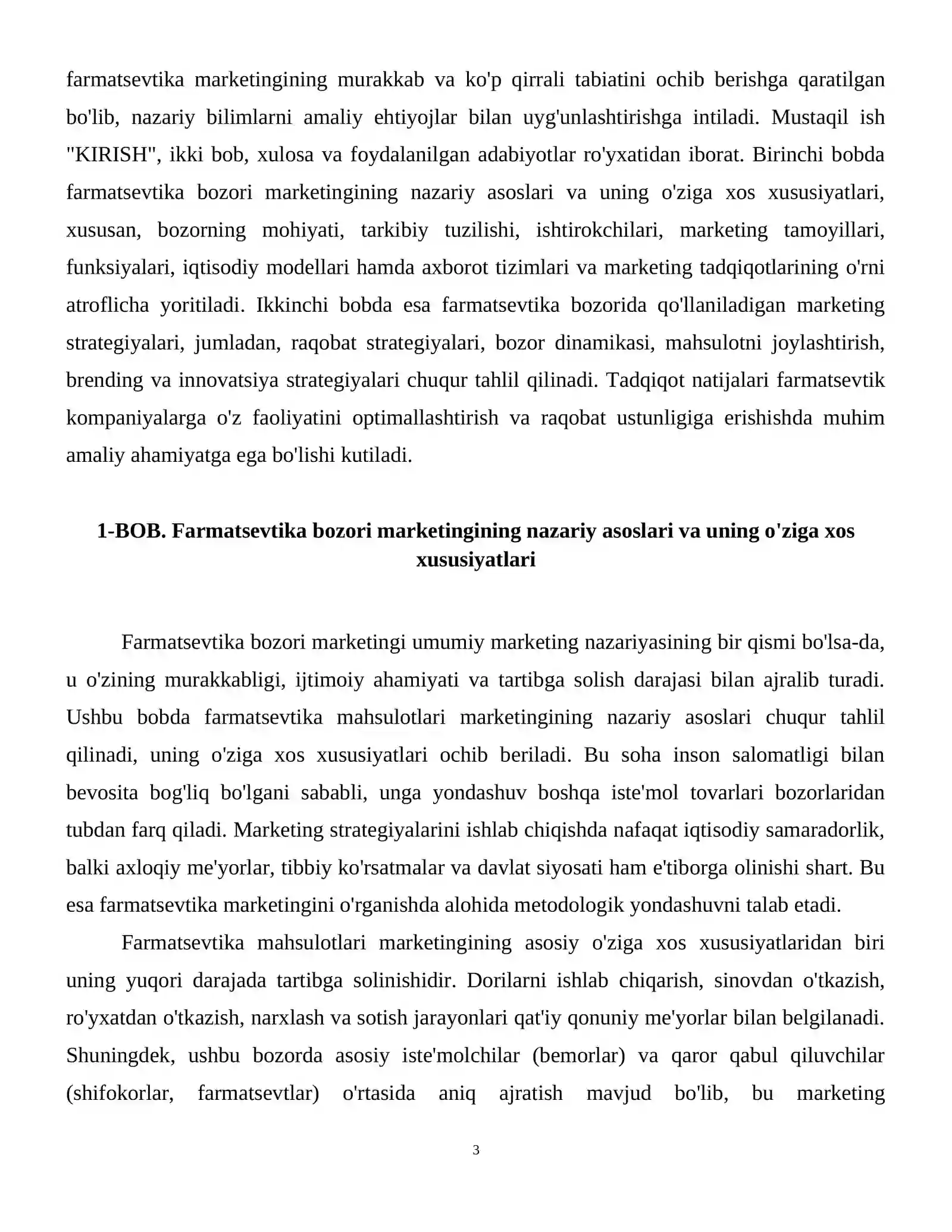 farmatsevtika marketingining murakkab va ko'p qirrali tabiatini ochib berishga qaratilgan bo'lib, nazariy bilimlarni amaliy ehtiyojlar bilan uyg'unlashtirishga intiladi. Mustaqil ish "KIRISH", ikki bob, xulosa va foydalanilgan adabiyotlar ro'yxatidan iborat. Birinchi bobda farmatsevtika bozori marketingining nazariy asoslari va uning o'ziga xos xususiyatlari, xususan, bozorning mohiyati, tarkibiy tuzilishi, ishtirokchilari, marketing tamoyillari, funksiyalari, iqtisodiy modellari hamda axborot tizimlari va marketing tadqiqotlarining o'rni atroflicha yoritiladi. Ikkinchi bobda esa farmatsevtika bozorida qo'llaniladigan marketing strategiyalari, jumladan, raqobat strategiyalari, bozor dinamikasi, mahsulotni joylashtirish, brending va innovatsiya strategiyalari chuqur tahlil qilinadi. Tadqiqot natijalari farmatsevtik kompaniyalarga o'z faoliyatini optimallashtirish va raqobat ustunligiga erishishda muhim amaliy ahamiyatga ega bo'lishi kutiladi.

1-BOB. Farmatsevtika bozori marketingining nazariy asoslari va uning o'ziga xos xususiyatlari

Farmatsevtika bozori marketingi umumiy marketing nazariyasining bir qismi bo'lsa-da, u o'zining murakkabligi, ijtimoiy ahamiyati va tartibga solish darajasi bilan ajralib turadi. Ushbu bobda farmatsevtika mahsulotlari marketingining nazariy asoslari chuqur tahlil qilinadi, uning o'ziga xos xususiyatlari ochib beriladi. Bu soha inson salomatligi bilan bevosita bog'liq bo'lgani sababli, unga yondashuv boshqa iste'mol tovarlari bozorlaridan tubdan farq qiladi. Marketing strategiyalarini ishlab chiqishda nafaqat iqtisodiy samaradorlik, balki axloqiy me'yorlar, tibbiy ko'rsatmalar va davlat siyosati ham e'tiborga olinishi shart. Bu esa farmatsevtika marketingini o'rganishda alohida metodologik yondashuvni talab etadi.

Farmatsevtika mahsulotlari marketingining asosiy o'ziga xos xususiyatlaridan biri uning yuqori darajada tartibga solinishidir. Dorilarni ishlab chiqarish, sinovdan o'tkazish, ro'yxatdan o'tkazish, narxlash va sotish jarayonlari qat'iy qonuniy me'yorlar bilan belgilanadi. Shuningdek, ushbu bozorda asosiy iste'molchilar (bemorlar) va qaror qabul qiluvchilar (shifokorlar, farmatsevtlar) o'rtasida aniq ajratish mavjud bo'lib, bu marketing

3